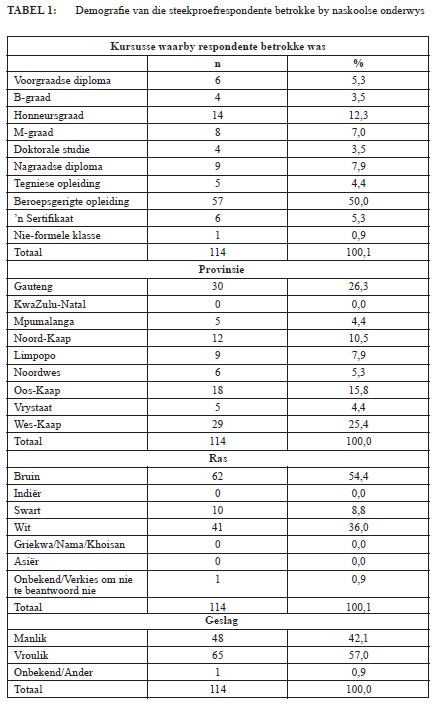 TABEL 1: Demografie van die steekproefrespondente betrokke by naskoolse onderwys

| Kursusse waarby respondente betrokke was | | |
|---|---|---|
| | n | % |
| Voorgraadse diploma | 6 | 5,3 |
| B-graad | 4 | 3,5 |
| Honneursgraad | 14 | 12,3 |
| M-graad | 8 | 7,0 |
| Doktorale studie | 4 | 3,5 |
| Nagraadse diploma | 9 | 7,9 |
| Tegniese opleiding | 5 | 4,4 |
| Beroepsgerigte opleiding | 57 | 50,0 |
| 'n Sertifikaat | 6 | 5,3 |
| Nie-formele klasse | 1 | 0,9 |
| Totaal | 114 | 100,1 |
| Provinsie | | |
| Gauteng | 30 | 26,3 |
| KwaZulu-Natal | 0 | 0,0 |
| Mpumalanga | 5 | 4,4 |
| Noord-Kaap | 12 | 10,5 |
| Limpopo | 9 | 7,9 |
| Noordwes | 6 | 5,3 |
| Oos-Kaap | 18 | 15,8 |
| Vrystaat | 5 | 4,4 |
| Wes-Kaap | 29 | 25,4 |
| Totaal | 114 | 100,0 |
| Ras | | |
| Bruin | 62 | 54,4 |
| Indiër | 0 | 0,0 |
| Swart | 10 | 8,8 |
| Wit | 41 | 36,0 |
| Griekwa/Nama/Khoisan | 0 | 0,0 |
| Asiër | 0 | 0,0 |
| Onbekend/Verkies om nie te beantwoord nie | 1 | 0,9 |
| Totaal | 114 | 100,1 |
| Geslag | | |
| Manlik | 48 | 42,1 |
| Vroulik | 65 | 57,0 |
| Onbekend/Ander | 1 | 0,9 |
| Totaal | 114 | 100,0 |